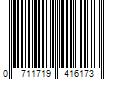 0 711719 416173